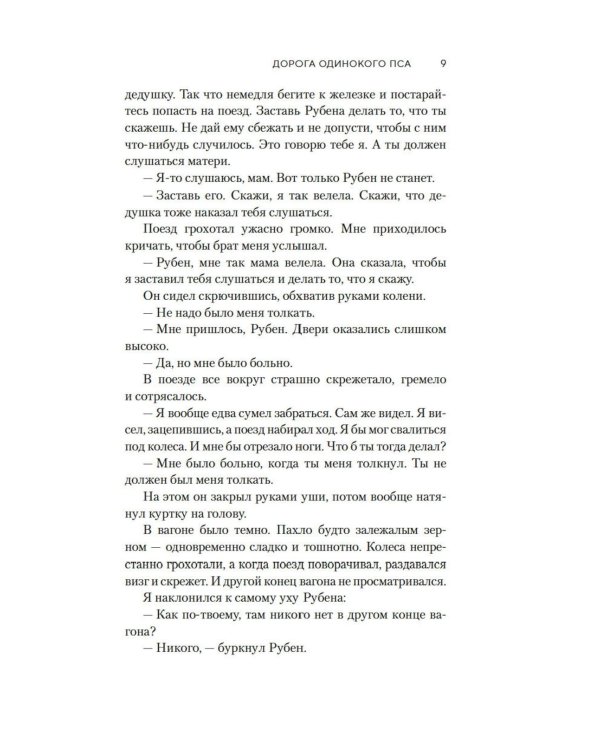 ДОРОГА ОДИНОКОГО ПСА 9

дедушку. Так что немедля бегите к железке и постарайтесь попасть на поезд. Заставь Рубена делать то, что ты скажешь. Не дай ему сбежать и не допусти, чтобы с ним что-нибудь случилось. Это говорю тебе я. А ты должен слушаться матери.

— Я-то слушаюсь, мам. Вот только Рубен не станет.

— Заставь его. Скажи, я так велела. Скажи, что дедушка тоже наказал тебя слушаться.

Поезд грохотал ужасно громко. Мне приходилось кричать, чтобы брат меня услышал.

— Рубен, мне так мама велела. Она сказала, чтобы я заставил тебя слушаться и делать то, что я скажу.

Он сидел скрючившись, обхватив руками колени.

— Не надо было меня толкать.

— Мне пришлось, Рубен. Двери оказались слишком высоко.

— Да, но мне было больно.

В поезде все вокруг страшно скрежетало, гремело и сотрясалось.

— Я вообще едва сумел забраться. Сам же видел. Я висел, зацепившись, а поезд набирал ход. Я бы мог свалиться под колеса. И мне бы отрезало ноги. Что б ты тогда делал?

— Мне было больно, когда ты меня толкнул. Ты не должен был меня толкать.

На этом он закрыл руками уши, потом вообще натянул куртку на голову.

В вагоне было темно. Пахло будто залежалым зерном — одновременно сладко и тошнотно. Колеса непрестанно грохотали, а когда поезд поворачивал, раздавался визг и скрежет. И другой конец вагона не просматривался.

Я наклонился к самому уху Рубена:

— Как по-твоему, там никого нет в другом конце вагона?

— Никого, — буркнул Рубен.